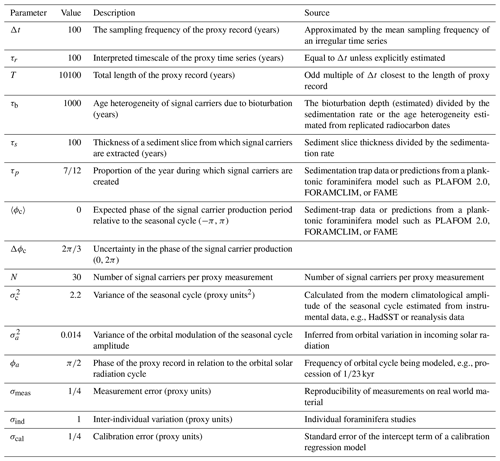 | Parameter | Value | Description | Source |
|---|---|---|---|
| $\Delta t$ | 100 | The sampling frequency of the proxy record (years) | Approximated by the mean sampling frequency of an irregular time series |
| $\tau_r$ | 100 | Interpreted timescale of the proxy time series (years) | Equal to $\Delta t$ unless explicitly estimated |
| $T$ | 10100 | Total length of the proxy record (years) | Odd multiple of $\Delta t$ closest to the length of proxy record |
| $\tau_b$ | 1000 | Age heterogeneity of signal carriers due to bioturbation (years) | The bioturbation depth (estimated) divided by the sedimentation rate or the age heterogeneity estimated from replicated radiocarbon dates |
| $\tau_s$ | 100 | Thickness of a sediment slice from which signal carriers are extracted (years) | Sediment slice thickness divided by the sedimentation rate |
| $\tau_p$ | 7/12 | Proportion of the year during which signal carriers are created | Sedimentation trap data or predictions from a planktonic foraminifera model such as PLAFOM 2.0, FORAMCLIM, or FAME |
| $\langle\phi_c\rangle$ | 0 | Expected phase of the signal carrier production period relative to the seasonal cycle $(-\pi, \pi)$ | Sediment-trap data or predictions from a planktonic foraminifera model such as PLAFOM 2.0, FORAMCLIM, or FAME |
| $\Delta\phi_c$ | $2\pi/3$ | Uncertainty in the phase of the signal carrier production $(0, 2\pi)$ | |
| $N$ | 30 | Number of signal carriers per proxy measurement | Number of signal carriers per proxy measurement |
| $\sigma_c^2$ | 2.2 | Variance of the seasonal cycle (proxy units$^2$) | Calculated from the modern climatological amplitude of the seasonal cycle estimated from instrumental data, e.g., HadSST or reanalysis data |
| $\sigma_a^2$ | 0.014 | Variance of the orbital modulation of the seasonal cycle amplitude | Inferred from orbital variation in incoming solar radiation |
| $\phi_a$ | $\pi/2$ | Phase of the proxy record in relation to the orbital solar radiation cycle | Frequency of orbital cycle being modeled, e.g., procession of 1/23 kyr |
| $\sigma_{meas}$ | 1/4 | Measurement error (proxy units) | Reproducibility of measurements on real world material |
| $\sigma_{ind}$ | 1 | Inter-individual variation (proxy units) | Individual foraminifera studies |
| $\sigma_{cal}$ | 1/4 | Calibration error (proxy units) | Standard error of the intercept term of a calibration regression model |